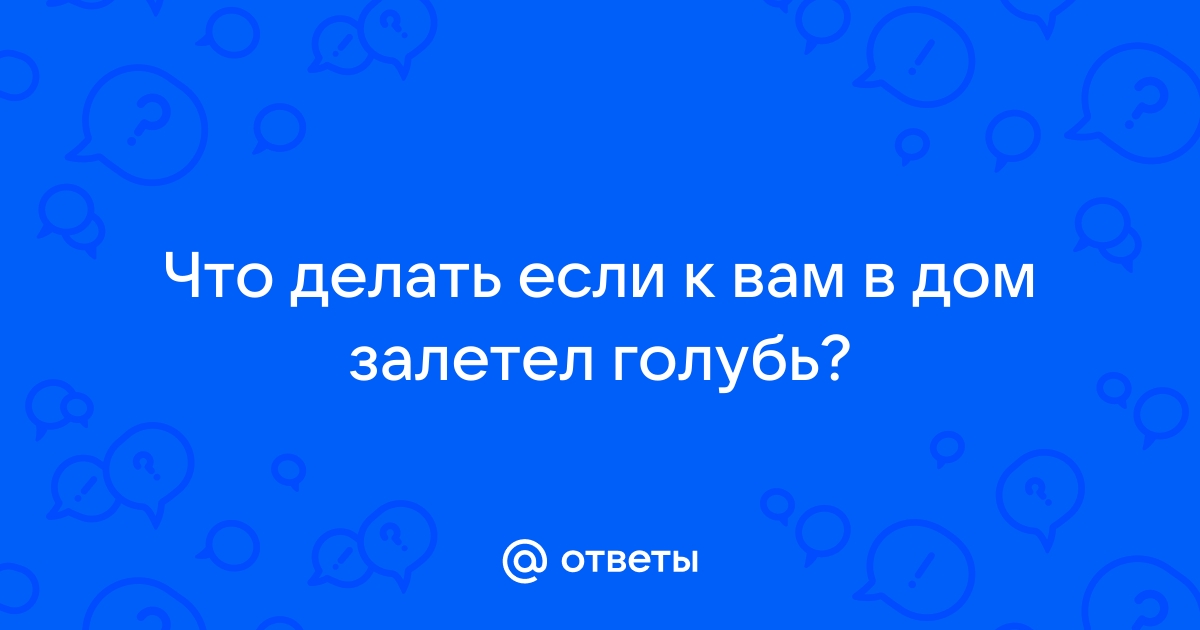 Что делать если к вам в дом залетел голубь?

@ ответы